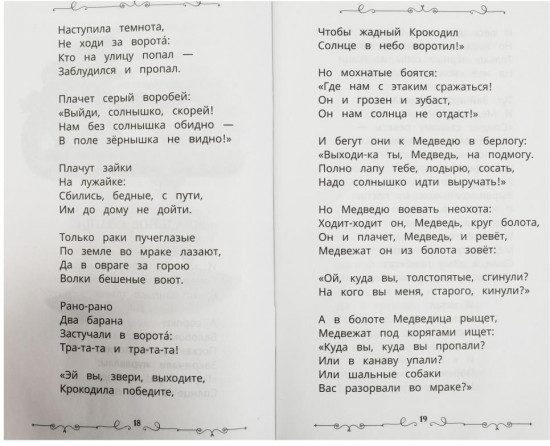 Наступила темнота,
Не ходи за ворота́:
Кто на улицу попал —
Заблудился и пропал.

Плачет серый воробей:
«Выйди, солнышко, скорей!
Нам без солнышка обидно —
В поле зёрнышка не видно!»

Плачут зайки
На лужайке:
Сбились, бедные, с пути,
Им до дому не дойти.

Только раки пучеглазые
По земле во мраке лазают,
Да в овраге за горою
Волки бешеные воют.

Рано-рано
Два барана
Застучали в ворота́:
Тра-та-та и тра-та-та!

«Эй вы, звери, выходите,
Крокодила победите,

18

Чтобы жадный Крокодил
Солнце в небо воротил!»

Но мохнатые боятся:
«Где нам с этаким сражаться!
Он и грозен и зубаст,
Он нам солнца не отдаст!»

И бегут они к Медведю в берлогу:
«Выходи-ка ты, Медведь, на подмогу.
Полно лапу тебе, лодырю, сосать,
Надо солнышко идти выручать!»

Но Медведю воевать неохота:
Ходит-ходит он, Медведь, круг болота,
Он и плачет, Медведь, и ревёт,
Медвежат он из болота зовёт:

«Ой, куда вы, толстопятые, сгинули?
На кого вы меня, старого, кинули?»

А в болоте Медведица рыщет,
Медвежат под корягами ищет:
«Куда вы, куда вы пропали?
Или в канаву упали?
Или шальные собаки
Вас разорвали во мраке?»

19